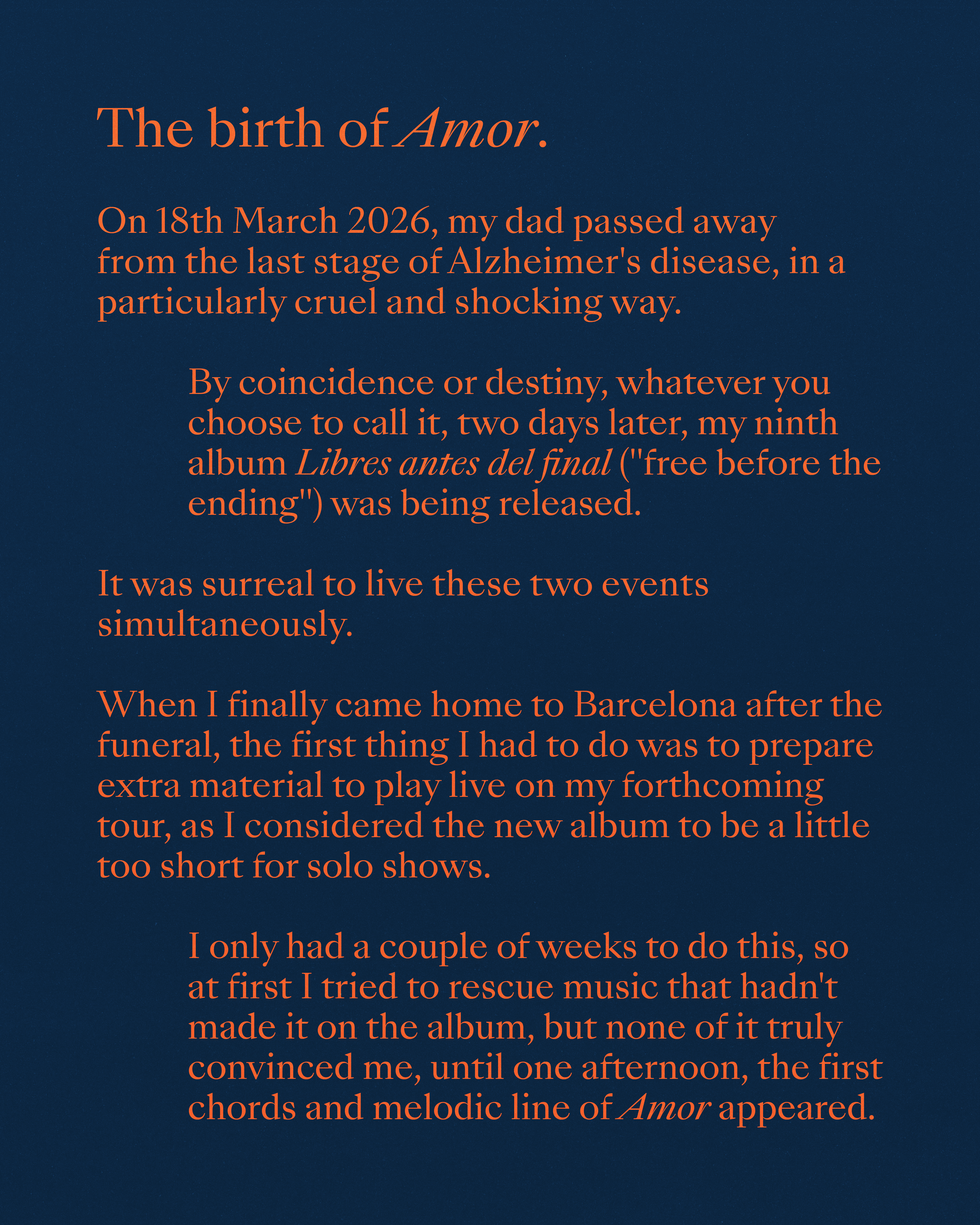 The birth of Amor.

On 18th March 2026, my dad passed away from the last stage of Alzheimer's disease, in a particularly cruel and shocking way.

By coincidence or destiny, whatever you choose to call it, two days later, my ninth album Libres antes del final ("free before the ending") was being released.

It was surreal to live these two events simultaneously.

When I finally came home to Barcelona after the funeral, the first thing I had to do was to prepare extra material to play live on my forthcoming tour, as I considered the new album to be a little too short for solo shows.

I only had a couple of weeks to do this, so at first I tried to rescue music that hadn't made it on the album, but none of it truly convinced me, until one afternoon, the first chords and melodic line of Amor appeared.